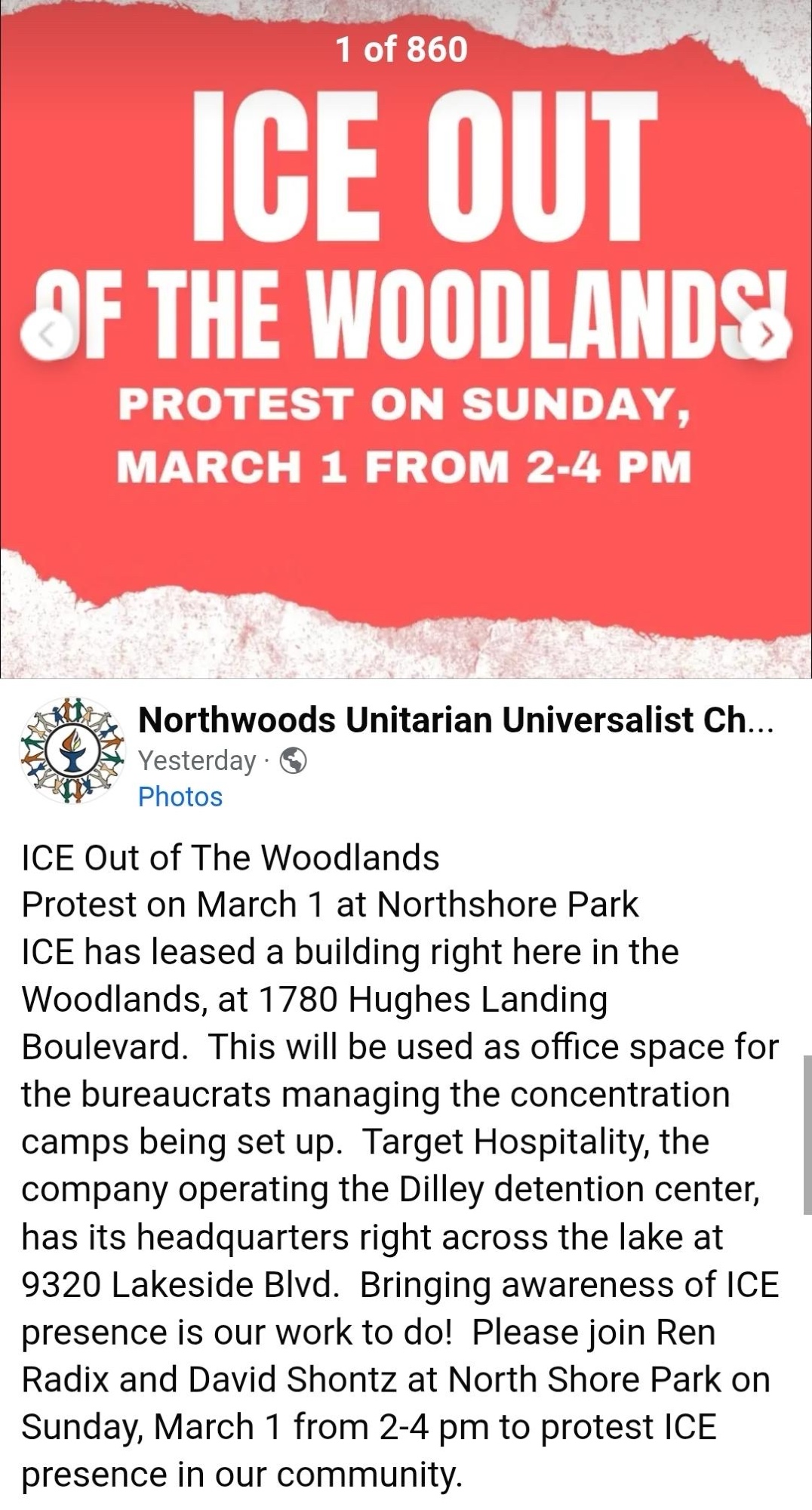 1 of 860

ICE OUT
OF THE WOODLANDS!
PROTEST ON SUNDAY,
MARCH 1 FROM 2-4 PM

Northwoods Unitarian Universalist Ch...
Yesterday ·
Photos

ICE Out of The Woodlands
Protest on March 1 at Northshore Park
ICE has leased a building right here in the Woodlands, at 1780 Hughes Landing Boulevard. This will be used as office space for the bureaucrats managing the concentration camps being set up. Target Hospitality, the company operating the Dilley detention center, has its headquarters right across the lake at 9320 Lakeside Blvd. Bringing awareness of ICE presence is our work to do! Please join Ren Radix and David Shontz at North Shore Park on Sunday, March 1 from 2-4 pm to protest ICE presence in our community.